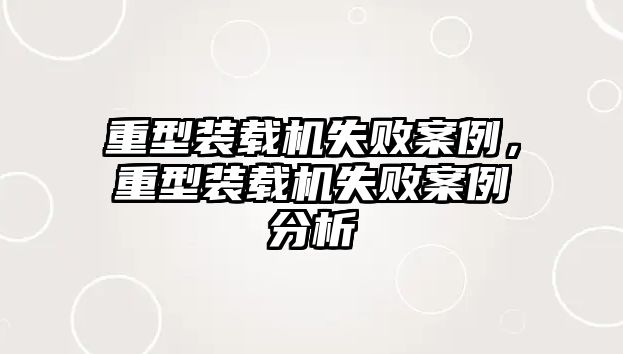 重型装载机失败案例，重型装载机失败案例分析